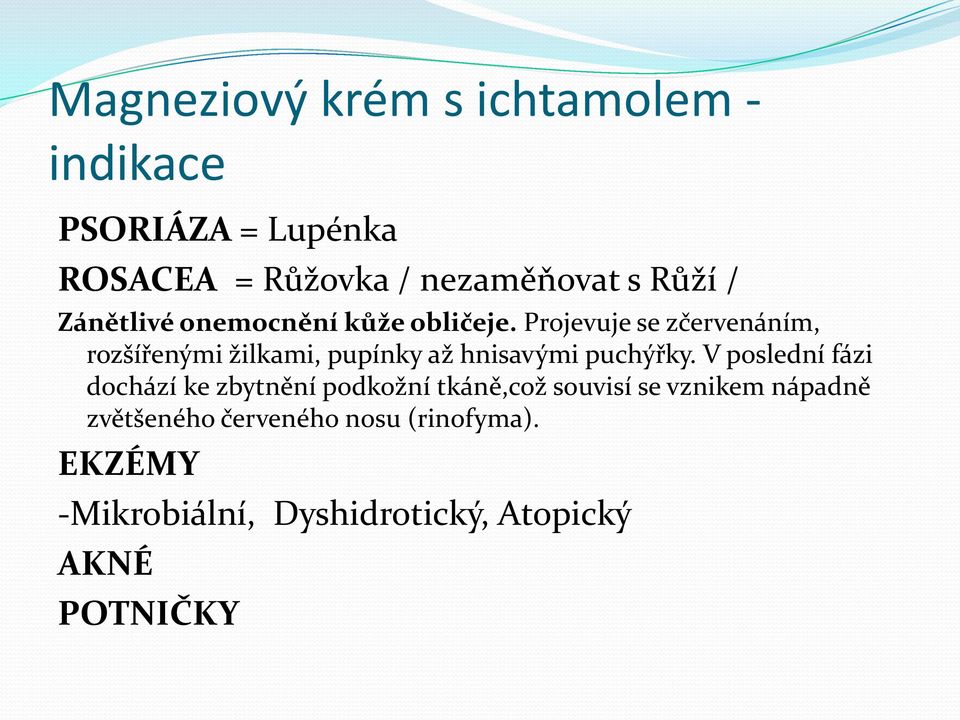 Magneziový krém s ichtamolem - indikace

PSORIÁZA = Lupénka

ROSACEA = Růžovka / nezaměňovat s Růží /

Zánětlivé onemocnění kůže obličeje. Projevuje se zčervenáním, rozšířenými žilkami, pupínky až hnisavými puchýřky. V poslední fázi dochází ke zbytnění podkožní tkáně,což souvisí se vznikem nápadně zvětšeného červeného nosu (rinofyma).

EKZÉMY

-Mikrobiální, Dyshidrotický, Atopický

AKNÉ

POTNIČKY